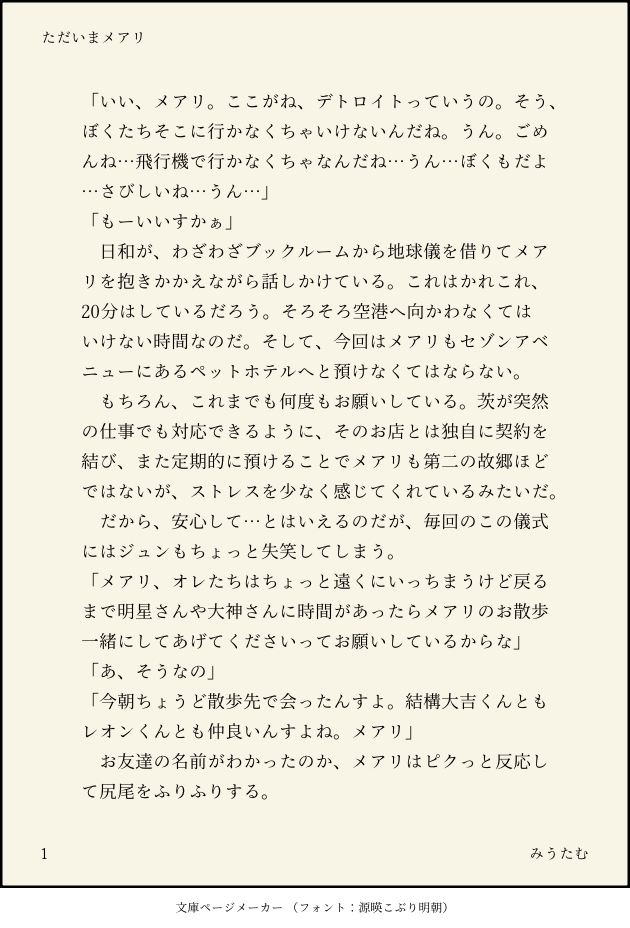 ただいまメアリ

「いい、メアリ。ここがね、デトロイトっていうの。そう、ぼくたちそこに行かなくちゃいけないんだね。うん。ごめんね…飛行機で行かなくちゃなんだね…うん…ぼくもだよ…さびしいね…うん…」
「もーいいすかぁ」
　日和が、わざわざブックルームから地球儀を借りてメアリを抱きかかえながら話しかけている。これはかれこれ、20分はしているだろう。そろそろ空港へ向かわなくてはいけない時間なのだ。そして、今回はメアリもセゾンアベニューにあるペットホテルへと預けなくてはならない。
　もちろん、これまでも何度もお願いしている。茨が突然の仕事でも対応できるように、そのお店とは独自に契約を結び、また定期的に預けることでメアリも第二の故郷ほどではないが、ストレスを少なく感じてくれているみたいだ。
　だから、安心して…とはいえるのだが、毎回のこの儀式にはジュンもちょっと失笑してしまう。
「メアリ、オレたちはちょっと遠くにいっちまうけど戻るまで明星さんや大神さんに時間があったらメアリのお散歩一緒にしてあげてくださいってお願いしているからな」
「あ、そうなの」
「今朝ちょうど散歩先で会ったんすよ。結構大吉くんともレオンくんとも仲良いんすよね。メアリ」
　お友達の名前がわかったのか、メアリはピクっと反応して尻尾をふりふりする。

1　みうたむ

文庫ページメーカー（フォント：源暎こぶり明朝）